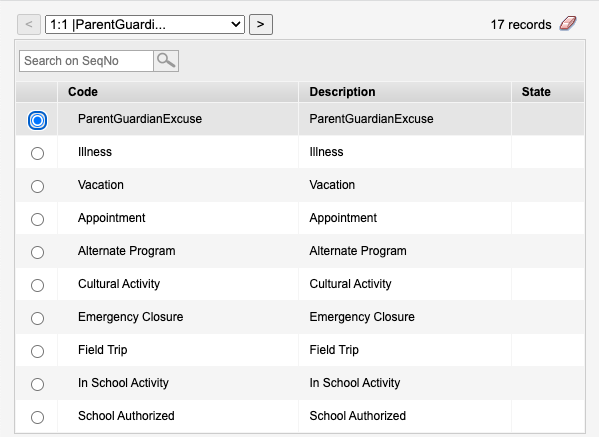 < 1:1 |ParentGuardi... >

17 records

Search on SeqNo

| | Code | Description | State |
|---|---|---|---|
| | ParentGuardianExcuse | ParentGuardianExcuse | |
| | Illness | Illness | |
| | Vacation | Vacation | |
| | Appointment | Appointment | |
| | Alternate Program | Alternate Program | |
| | Cultural Activity | Cultural Activity | |
| | Emergency Closure | Emergency Closure | |
| | Field Trip | Field Trip | |
| | In School Activity | In School Activity | |
| | School Authorized | School Authorized | |